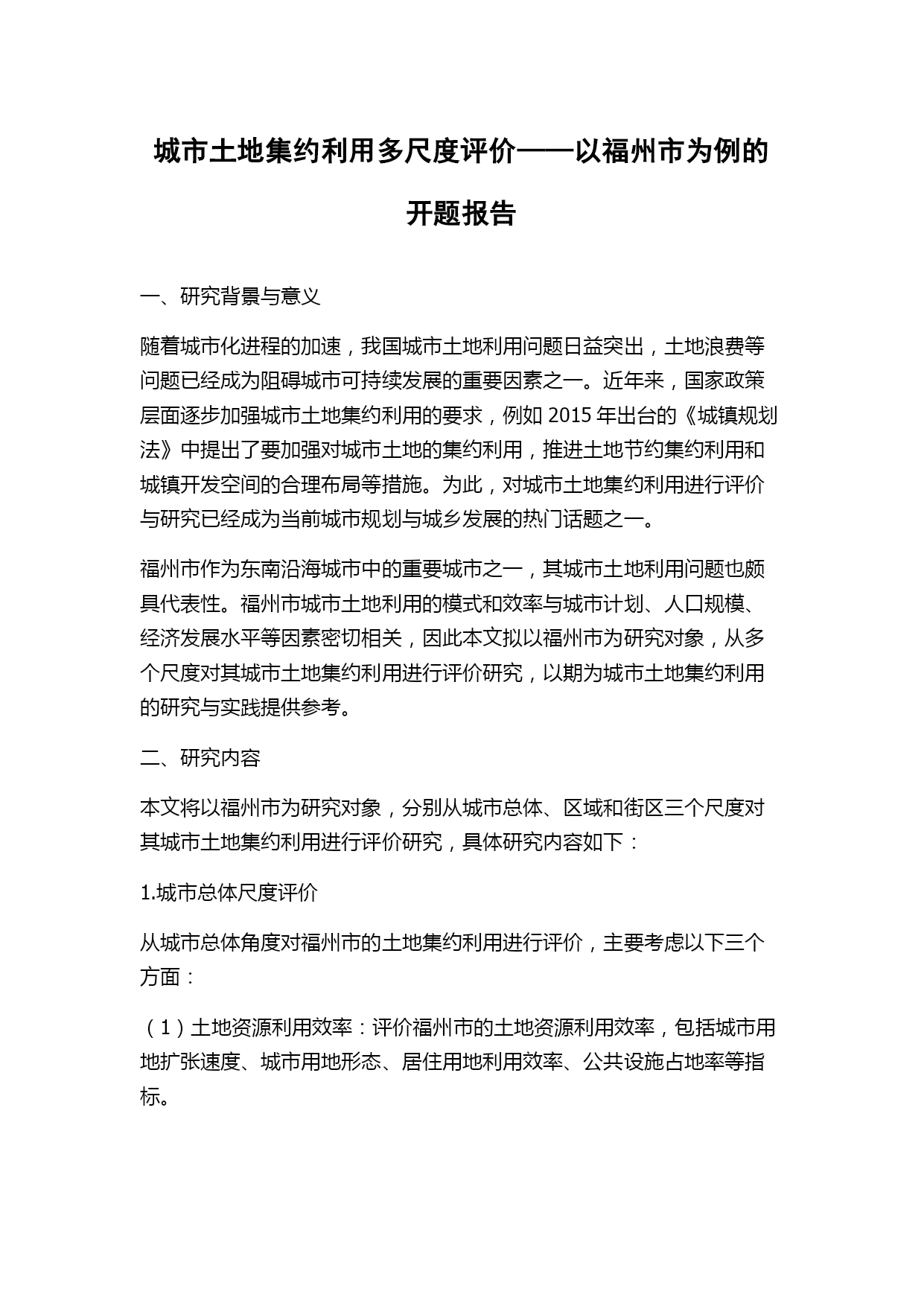 城市土地集约利用多尺度评价——以福州市为例的开题报告

一、研究背景与意义

随着城市化进程的加速，我国城市土地利用问题日益突出，土地浪费等问题已经成为阻碍城市可持续发展的重要因素之一。近年来，国家政策层面逐步加强城市土地集约利用的要求，例如 2015 年出台的《城镇规划法》中提出了要加强对城市土地的集约利用，推进土地节约集约利用和城镇开发空间的合理布局等措施。为此，对城市土地集约利用进行评价与研究已经成为当前城市规划与城乡发展的热门话题之一。

福州市作为东南沿海城市中的重要城市之一，其城市土地利用问题也颇具代表性。福州市城市土地利用的模式和效率与城市计划、人口规模、经济发展水平等因素密切相关，因此本文拟以福州市为研究对象，从多个尺度对其城市土地集约利用进行评价研究，以期为城市土地集约利用的研究与实践提供参考。

二、研究内容

本文将以福州市为研究对象，分别从城市总体、区域和街区三个尺度对其城市土地集约利用进行评价研究，具体研究内容如下：

1.城市总体尺度评价

从城市总体角度对福州市的土地集约利用进行评价，主要考虑以下三个方面：

（1）土地资源利用效率：评价福州市的土地资源利用效率，包括城市用地扩张速度、城市用地形态、居住用地利用效率、公共设施占地率等指标。